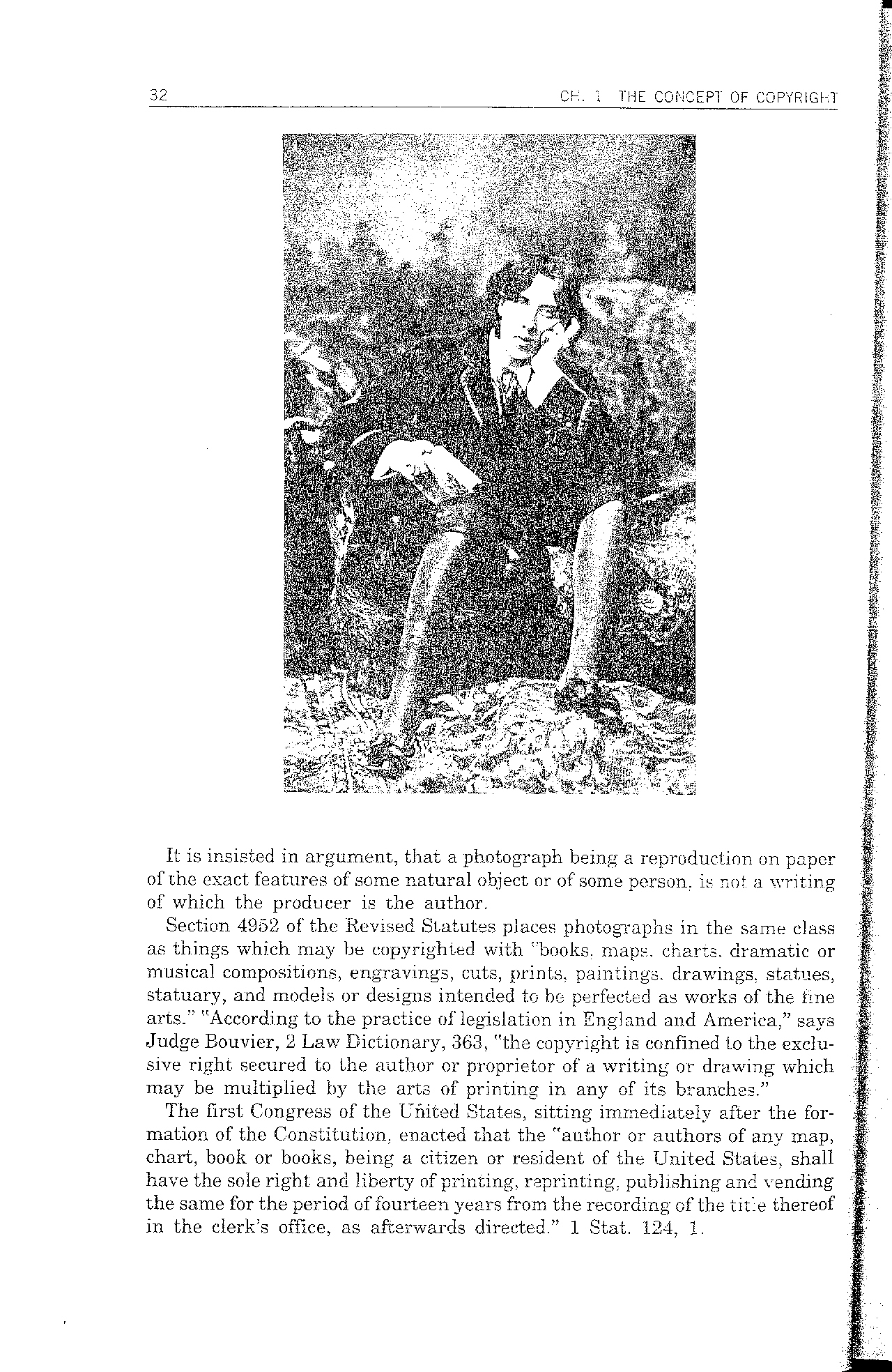 32 CH. 1 THE CONCEPT OF COPYRIGHT

It is insisted in argument, that a photograph being a reproduction on paper of the exact features of some natural object or of some person, is not a writing of which the producer is the author.

Section 4952 of the Revised Statutes places photographs in the same class as things which may be copyrighted with "books, maps, charts, dramatic or musical compositions, engravings, cuts, prints, paintings, drawings, statues, statuary, and models or designs intended to be perfected as works of the fine arts." "According to the practice of legislation in England and America," says Judge Bouvier, 2 Law Dictionary, 363, "the copyright is confined to the exclusive right secured to the author or proprietor of a writing or drawing which may be multiplied by the arts of printing in any of its branches."

The first Congress of the United States, sitting immediately after the formation of the Constitution, enacted that the "author or authors of any map, chart, book or books, being a citizen or resident of the United States, shall have the sole right and liberty of printing, reprinting, publishing and vending the same for the period of fourteen years from the recording of the title thereof in the clerk's office, as afterwards directed." 1 Stat. 124, 1.